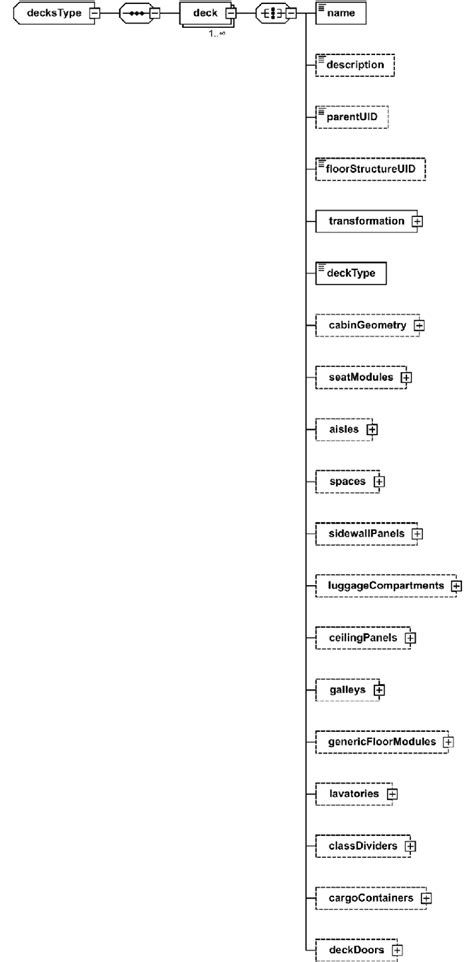 decksType

deck

1..∞

name

description

parentUID

floorStructureUID

transformation

deckType

cabinGeometry

seatModules

aisles

spaces

sidewallPanels

luggageCompartments

ceilingPanels

galleys

genericFloorModules

lavatories

classDividers

cargoContainers

deckDoors